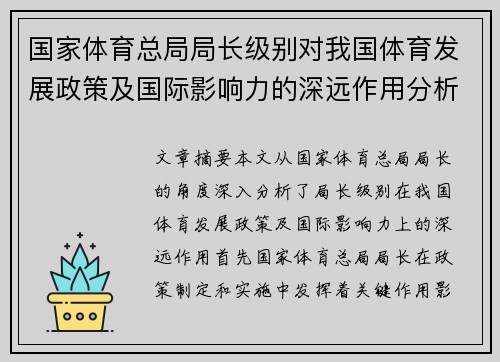 国家体育总局局长级别对我国体育发展政策及国际影响力的深远作用分析

文章摘要本文从国家体育总局局长的角度深入分析了局长级别在我国体育发展政策及国际影响力上的深远作用首先国家体育总局局长在政策制定和实施中发挥着关键作用影